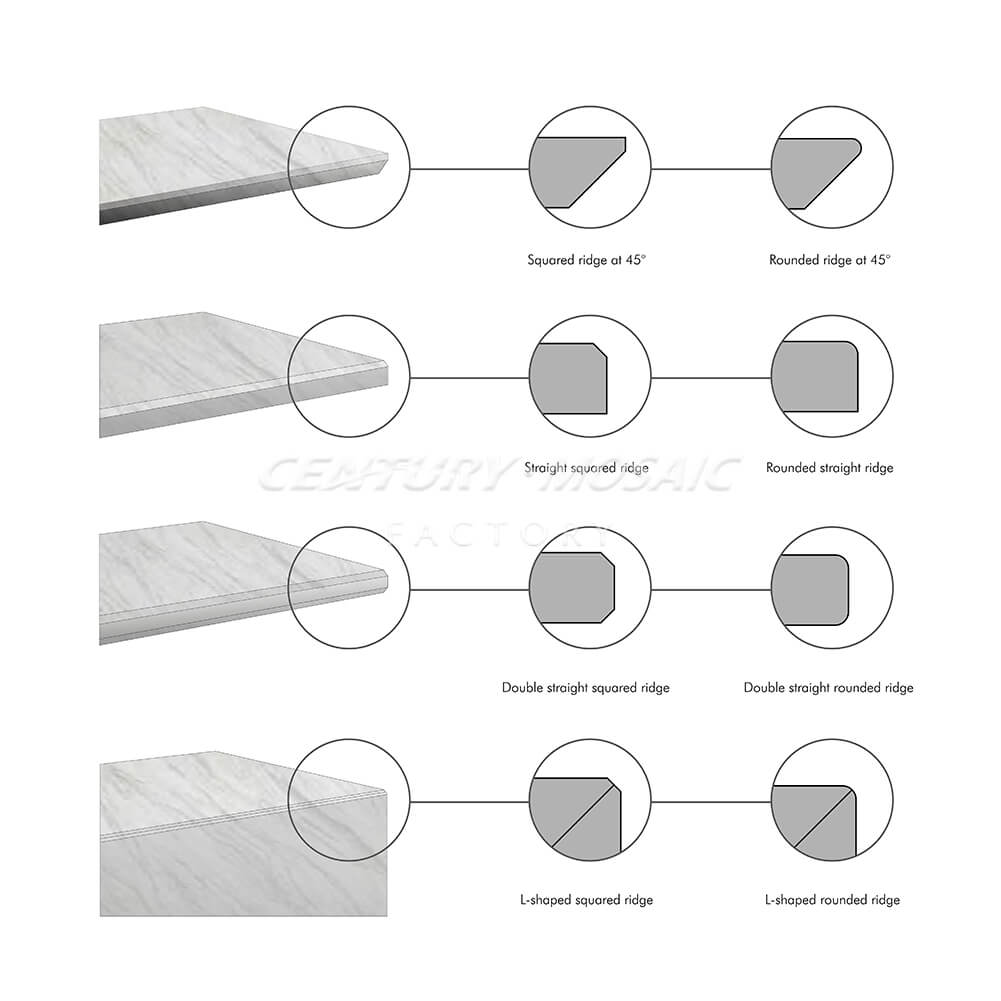 Squared ridge at 45°

Rounded ridge at 45°

Straight squared ridge

Rounded straight ridge

CENTURY MOSAIC
FACTORY

Double straight squared ridge

Double straight rounded ridge

L-shaped squared ridge

L-shaped rounded ridge